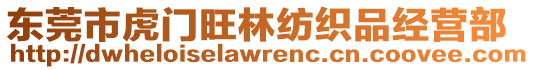 东莞市虎门旺林纺织品经营部
http://dwheloiselawrenc.cn.coovee.com